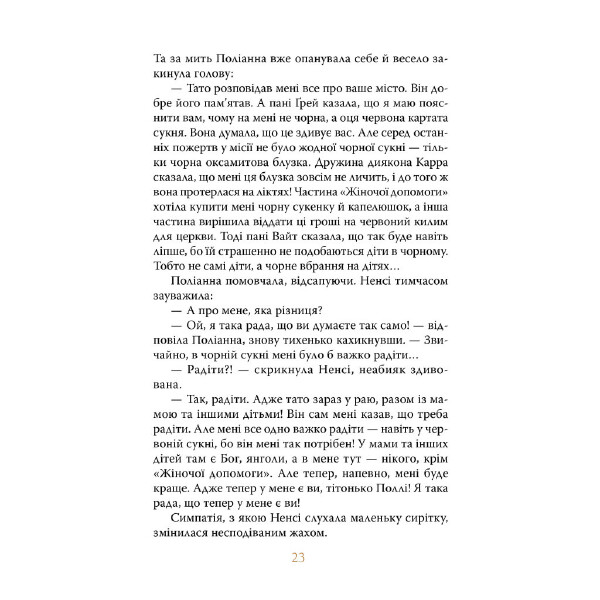 Та за мить Поліанна вже опанувала себе й весело закинула голову:

— Тато розповідав мені все про ваше місто. Він добре його пам'ятав. А пані Ґрей казала, що я маю пояснити вам, чому на мені не чорна, а оця червона картата сукня. Вона думала, що це здивує вас. Але серед останніх пожертв у місії не було жодної чорної сукні — тільки чорна оксамитова блузка. Дружина диякона Карра сказала, що мені ця блузка зовсім не личить, і до того ж вона протерлася на ліктях! Частина «Жіночої допомоги» хотіла купити мені чорну сукенку й капелюшок, а інша частина вирішила віддати ці гроші на червоний килим для церкви. Тоді пані Вайт сказала, що так буде навіть ліпше, бо їй страшенно не подобаються діти в чорному. Тобто не самі діти, а чорне вбрання на дітях...

Поліанна помовчала, відсапуючи. Ненсі тимчасом зауважила:

— А про мене, яка різниця?

— Ой, я така рада, що ви думаєте так само! — відповіла Поліанна, знову тихенько кахикнувши. — Звичайно, в чорній сукні мені було б важко радіти...

— Радіти?! — скрикнула Ненсі, неабияк здивована.

— Так, радіти. Адже тато зараз у раю, разом із мамою та іншими дітьми! Він сам мені казав, що треба радіти. Але мені все одно важко радіти — навіть у червоній сукні, бо він мені так потрібен! У мами та інших дітей там є Бог, янголи, а в мене тут — нікого, крім «Жіночої допомоги». Але тепер, напевно, мені буде краще. Адже тепер у мене є ви, тітонько Поллі! Я така рада, що тепер у мене є ви!

Симпатія, з якою Ненсі слухала маленьку сирітку, змінилася несподіваним жахом.

23